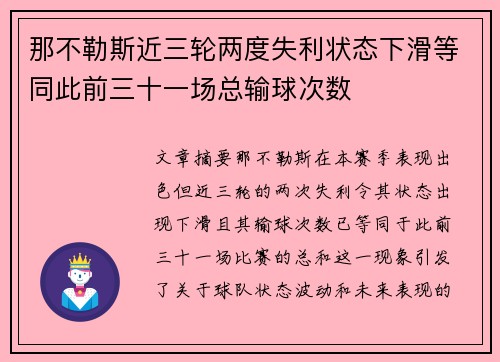 那不勒斯近三轮两度失利状态下滑等同此前三十一场总输球次数

文章摘要那不勒斯在本赛季表现出色但近三轮的两次失利令其状态出现下滑且其输球次数已等同于此前三十一场比赛的总和这一现象引发了关于球队状态波动和未来表现的